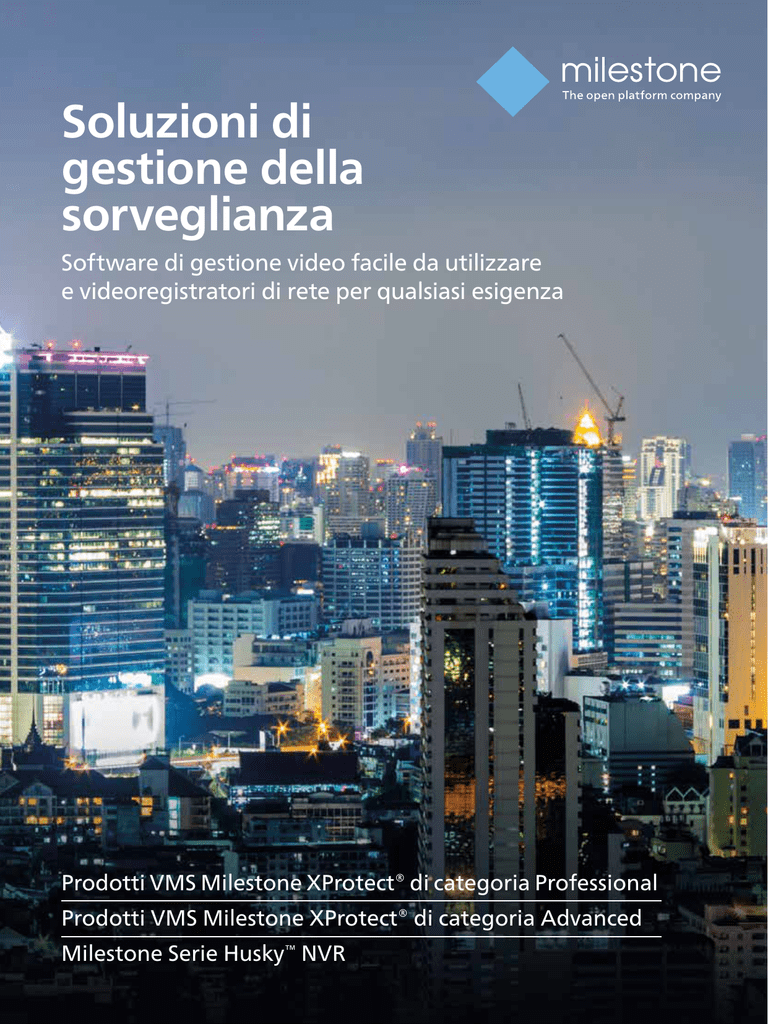 milestone
The open platform company

Soluzioni di gestione della sorveglianza

Software di gestione video facile da utilizzare e videoregistratori di rete per qualsiasi esigenza

Prodotti VMS Milestone XProtect® di categoria Professional

Prodotti VMS Milestone XProtect® di categoria Advanced

Milestone Serie Husky™ NVR